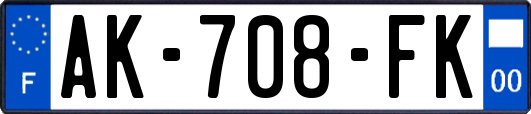 F

AK-708-FK

00